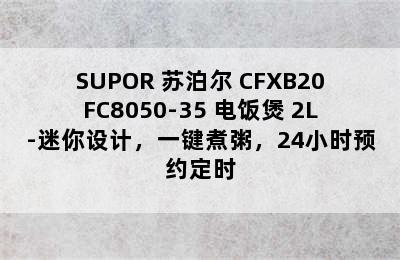 SUPOR 苏泊尔 CFXB20 FC8050-35 电饭煲 2L -迷你设计，一键煮粥，24小时预约定时